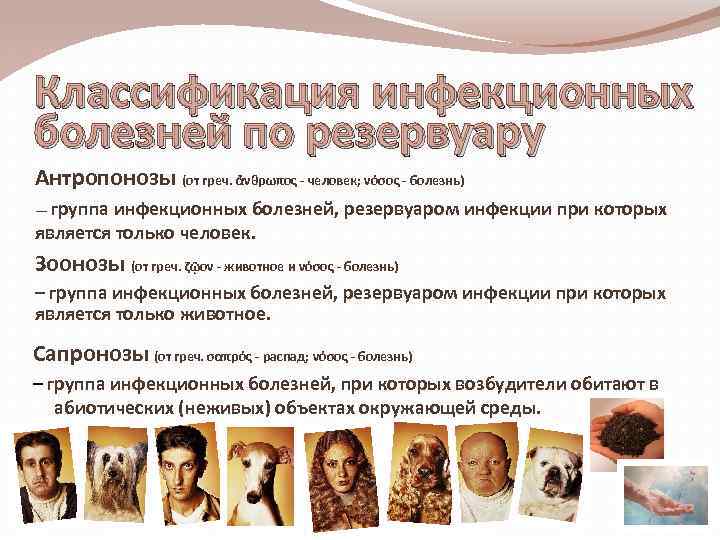 Классификация инфекционных болезней по резервуару

Антропонозы (от греч. ἄνθρωπος - человек; νόσος - болезнь)

— группа инфекционных болезней, резервуаром инфекции при которых является только человек.

Зоонозы (от греч. ζῷον - животное и νόσος - болезнь)

– группа инфекционных болезней, резервуаром инфекции при которых является только животное.

Сапронозы (от греч. σαπρός - распад; νόσος - болезнь)

– группа инфекционных болезней, при которых возбудители обитают в абиотических (неживых) объектах окружающей среды.